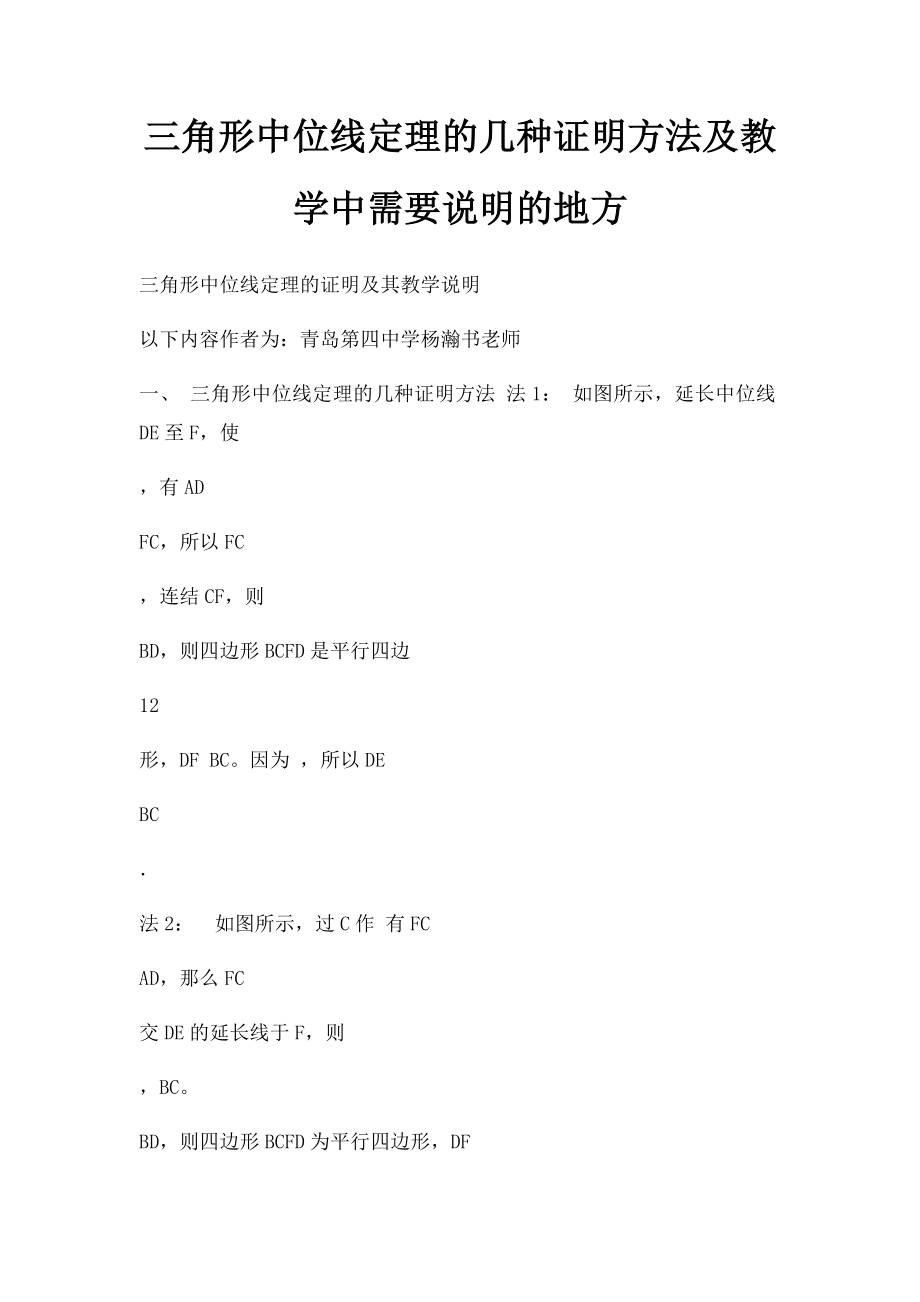 三角形中位线定理的几种证明方法及教学中需要说明的地方

三角形中位线定理的证明及其教学说明

以下内容作者为：青岛第四中学杨瀚书老师

一、 三角形中位线定理的几种证明方法 法1： 如图所示，延长中位线DE至F，使

，有AD

FC，所以FC

，连结CF，则

BD，则四边形BCFD是平行四边

12

形，DF BC。因为 ，所以DE

BC

.

法2： 如图所示，过C作 有FC

AD，那么FC

交DE的延长线于F，则

，BC。

BD，则四边形BCFD为平行四边形，DF